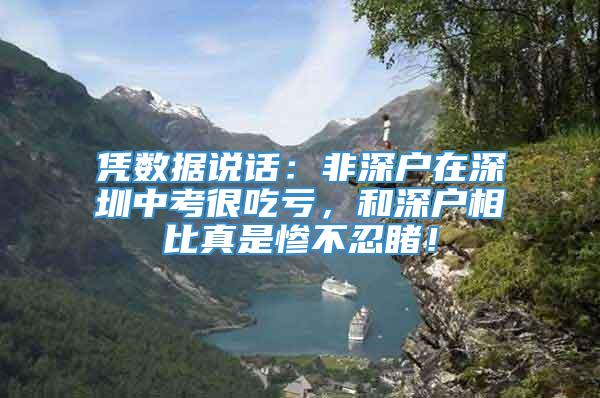 凭数据说话：非深户在深圳中考很吃亏，和深户相比真是惨不忍睹！